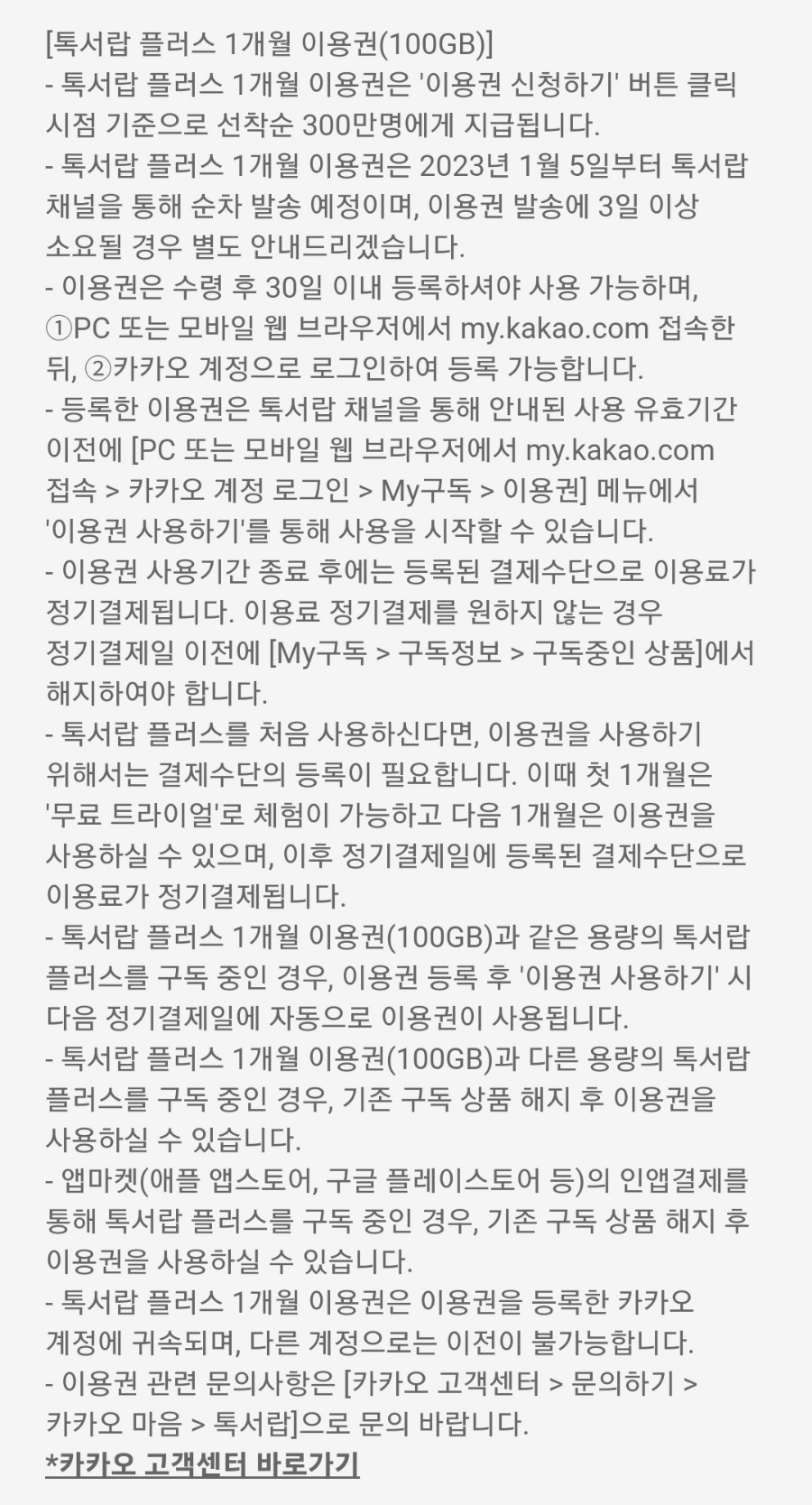 [톡서랍 플러스 1개월 이용권(100GB)]
- 톡서랍 플러스 1개월 이용권은 '이용권 신청하기' 버튼 클릭 시점 기준으로 선착순 300만명에게 지급됩니다.
- 톡서랍 플러스 1개월 이용권은 2023년 1월 5일부터 톡서랍 채널을 통해 순차 발송 예정이며, 이용권 발송에 3일 이상 소요될 경우 별도 안내드리겠습니다.
- 이용권은 수령 후 30일 이내 등록하셔야 사용 가능하며, ①PC 또는 모바일 웹 브라우저에서 my.kakao.com 접속한 뒤, ②카카오 계정으로 로그인하여 등록 가능합니다.
- 등록한 이용권은 톡서랍 채널을 통해 안내된 사용 유효기간 이전에 [PC 또는 모바일 웹 브라우저에서 my.kakao.com 접속 > 카카오 계정 로그인 > My구독 > 이용권] 메뉴에서 '이용권 사용하기'를 통해 사용을 시작할 수 있습니다.
- 이용권 사용기간 종료 후에는 등록된 결제수단으로 이용료가 정기결제됩니다. 이용료 정기결제를 원하지 않는 경우 정기결제일 이전에 [My구독 > 구독정보 > 구독중인 상품]에서 해지하여야 합니다.
- 톡서랍 플러스를 처음 사용하신다면, 이용권을 사용하기 위해서는 결제수단의 등록이 필요합니다. 이때 첫 1개월은 '무료 트라이얼'로 체험이 가능하고 다음 1개월은 이용권을 사용하실 수 있으며, 이후 정기결제일에 등록된 결제수단으로 이용료가 정기결제됩니다.
- 톡서랍 플러스 1개월 이용권(100GB)과 같은 용량의 톡서랍 플러스를 구독 중인 경우, 이용권 등록 후 '이용권 사용하기' 시 다음 정기결제일에 자동으로 이용권이 사용됩니다.
- 톡서랍 플러스 1개월 이용권(100GB)과 다른 용량의 톡서랍 플러스를 구독 중인 경우, 기존 구독 상품 해지 후 이용권을 사용하실 수 있습니다.
- 앱마켓(애플 앱스토어, 구글 플레이스토어 등)의 인앱결제를 통해 톡서랍 플러스를 구독 중인 경우, 기존 구독 상품 해지 후 이용권을 사용하실 수 있습니다.
- 톡서랍 플러스 1개월 이용권은 이용권을 등록한 카카오 계정에 귀속되며, 다른 계정으로는 이전이 불가능합니다.
- 이용권 관련 문의사항은 [카카오 고객센터 > 문의하기 > 카카오 마음 > 톡서랍]으로 문의 바랍니다.
*카카오 고객센터 바로가기